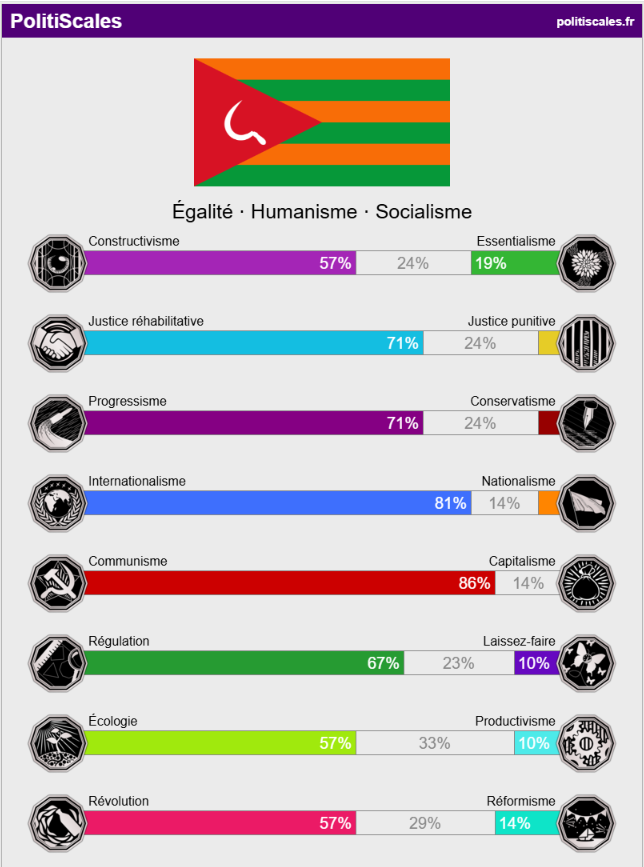 PolitiScales politiscales.fr

Égalité · Humanisme · Socialisme

Constructivisme Essentialisme
57% 24% 19%

Justice réhabilitative Justice punitive
71% 24%

Progressisme Conservatisme
71% 24%

Internationalisme Nationalisme
81% 14%

Communisme Capitalisme
86% 14%

Régulation Laissez-faire
67% 23% 10%

Écologie Productivisme
57% 33% 10%

Révolution Réformisme
57% 29% 14%